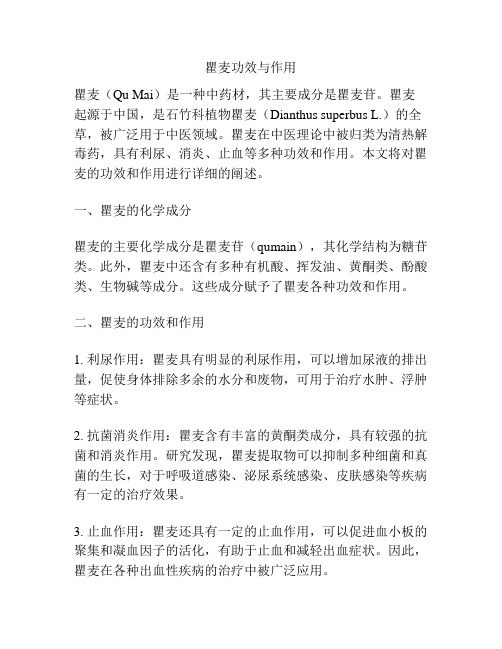 瞿麦功效与作用

瞿麦（Qu Mai）是一种中药材，其主要成分是瞿麦苷。瞿麦起源于中国，是石竹科植物瞿麦（Dianthus superbus L.）的全草，被广泛用于中医领域。瞿麦在中医理论中被归类为清热解毒药，具有利尿、消炎、止血等多种功效和作用。本文将对瞿麦的功效和作用进行详细的阐述。

一、瞿麦的化学成分

瞿麦的主要化学成分是瞿麦苷（qumain），其化学结构为糖苷类。此外，瞿麦中还含有多种有机酸、挥发油、黄酮类、酚酸类、生物碱等成分。这些成分赋予了瞿麦各种功效和作用。

二、瞿麦的功效和作用

1. 利尿作用：瞿麦具有明显的利尿作用，可以增加尿液的排出量，促使身体排除多余的水分和废物，可用于治疗水肿、浮肿等症状。

2. 抗菌消炎作用：瞿麦含有丰富的黄酮类成分，具有较强的抗菌和消炎作用。研究发现，瞿麦提取物可以抑制多种细菌和真菌的生长，对于呼吸道感染、泌尿系统感染、皮肤感染等疾病有一定的治疗效果。

3. 止血作用：瞿麦还具有一定的止血作用，可以促进血小板的聚集和凝血因子的活化，有助于止血和减轻出血症状。因此，瞿麦在各种出血性疾病的治疗中被广泛应用。